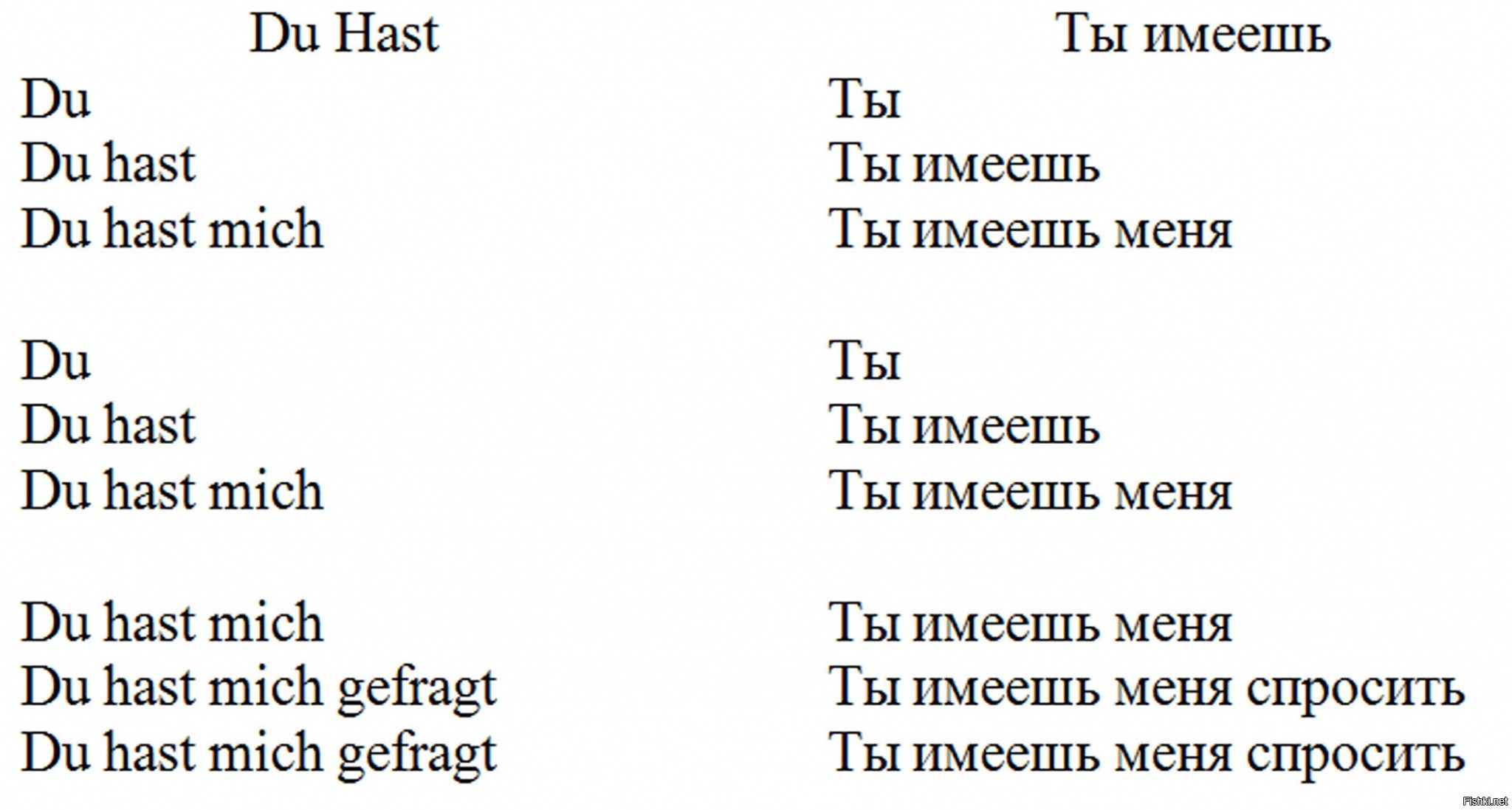 Du Hast

Du
Du hast
Du hast mich

Du
Du hast
Du hast mich

Du hast mich
Du hast mich gefragt
Du hast mich gefragt

Ты имеешь

Ты
Ты имеешь
Ты имеешь меня

Ты
Ты имеешь
Ты имеешь меня

Ты имеешь меня
Ты имеешь меня спросить
Ты имеешь меня спросить

Fishki.net